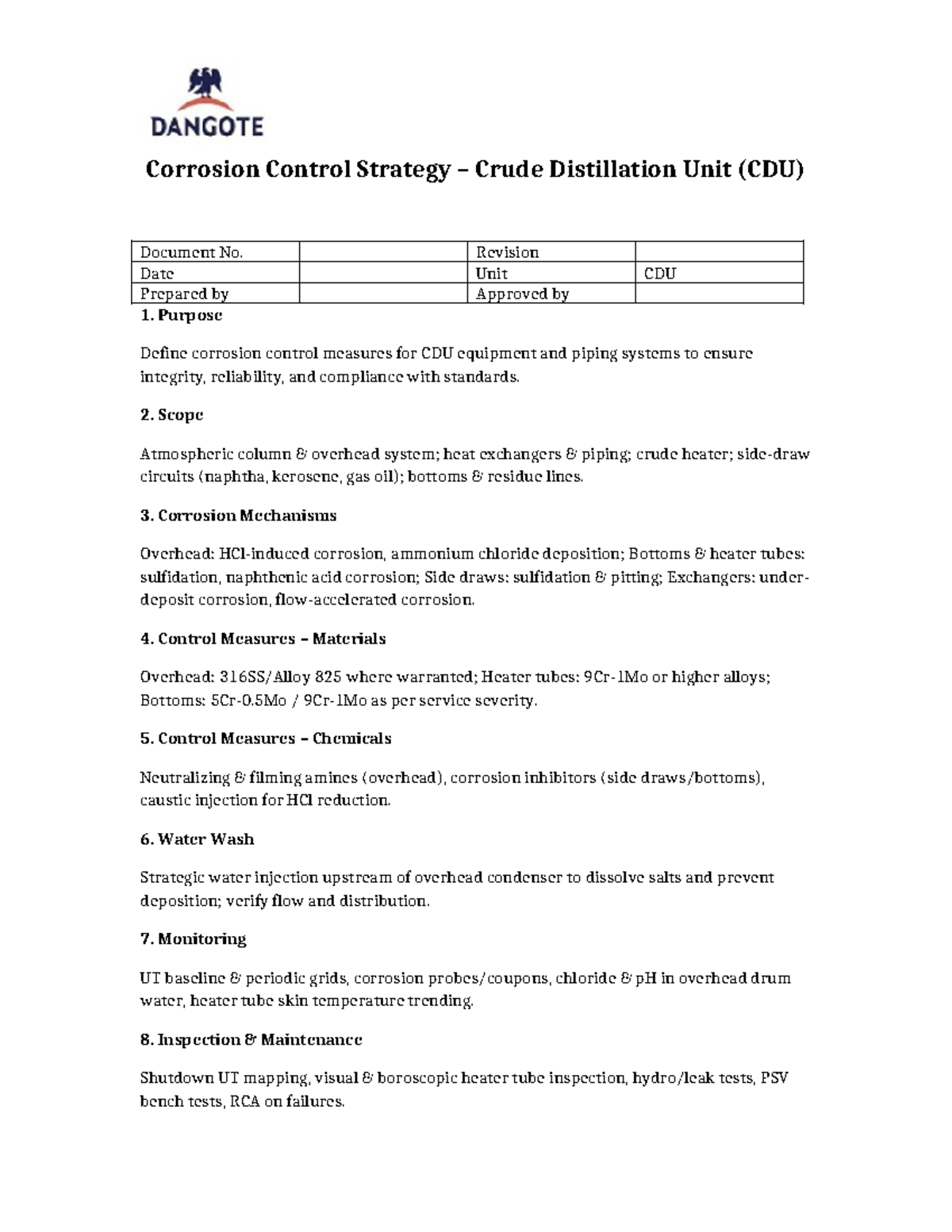 DANGOTE

Corrosion Control Strategy – Crude Distillation Unit (CDU)

| Document No. |  | Revision |  |
|---|---|---|---|
| Date |  | Unit | CDU |
| Prepared by |  | Approved by |  |

1. Purpose

Define corrosion control measures for CDU equipment and piping systems to ensure integrity, reliability, and compliance with standards.

2. Scope

Atmospheric column & overhead system; heat exchangers & piping; crude heater; side-draw circuits (naphtha, kerosene, gas oil); bottoms & residue lines.

3. Corrosion Mechanisms

Overhead: HCl-induced corrosion, ammonium chloride deposition; Bottoms & heater tubes: sulfidation, naphthenic acid corrosion; Side draws: sulfidation & pitting; Exchangers: under-deposit corrosion, flow-accelerated corrosion.

4. Control Measures – Materials

Overhead: 316SS/Alloy 825 where warranted; Heater tubes: 9Cr-1Mo or higher alloys; Bottoms: 5Cr-0.5Mo / 9Cr-1Mo as per service severity.

5. Control Measures – Chemicals

Neutralizing & filming amines (overhead), corrosion inhibitors (side draws/bottoms), caustic injection for HCl reduction.

6. Water Wash

Strategic water injection upstream of overhead condenser to dissolve salts and prevent deposition; verify flow and distribution.

7. Monitoring

UT baseline & periodic grids, corrosion probes/coupons, chloride & pH in overhead drum water, heater tube skin temperature trending.

8. Inspection & Maintenance

Shutdown UT mapping, visual & boroscopic heater tube inspection, hydro/leak tests, PSV bench tests, RCA on failures.